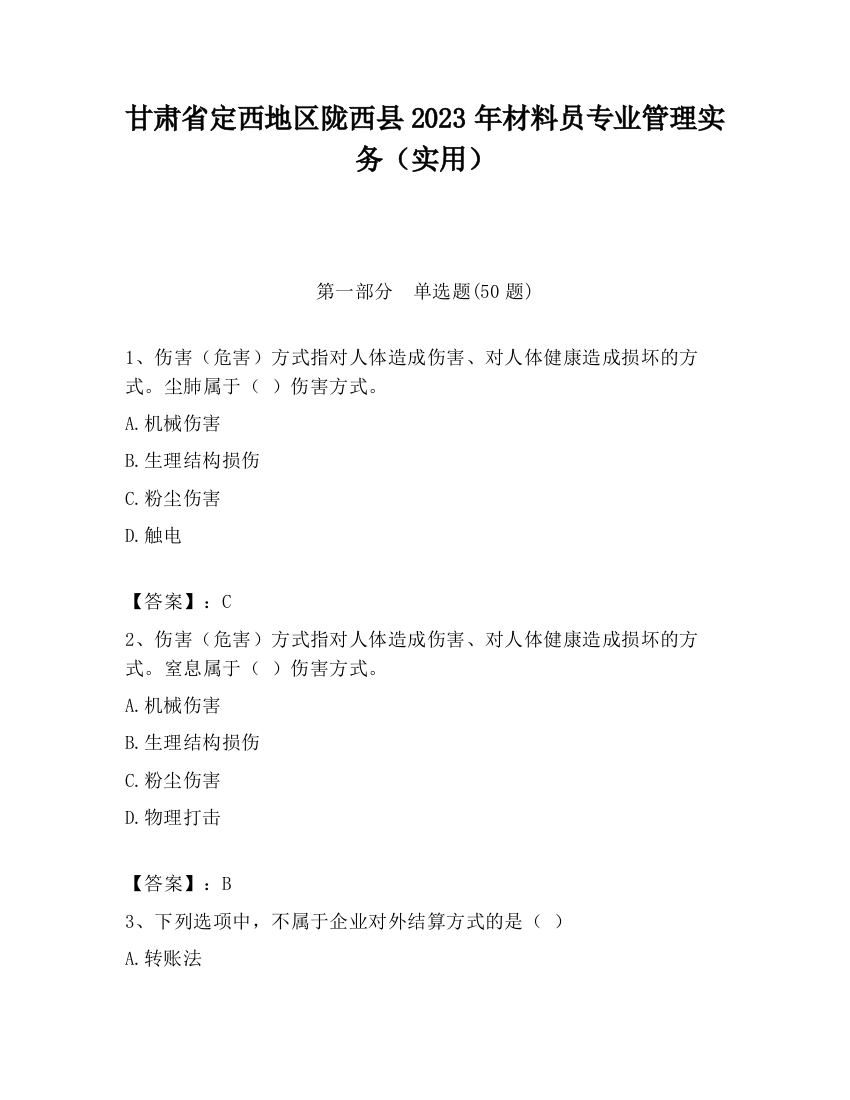 甘肃省定西地区陇西县2023年材料员专业管理实务（实用）

第一部分　单选题(50题)

1、伤害（危害）方式指对人体造成伤害、对人体健康造成损坏的方式。尘肺属于（ ）伤害方式。

A.机械伤害

B.生理结构损伤

C.粉尘伤害

D.触电

【答案】：C

2、伤害（危害）方式指对人体造成伤害、对人体健康造成损坏的方式。窒息属于（ ）伤害方式。

A.机械伤害

B.生理结构损伤

C.粉尘伤害

D.物理打击

【答案】：B

3、下列选项中，不属于企业对外结算方式的是（ ）

A.转账法